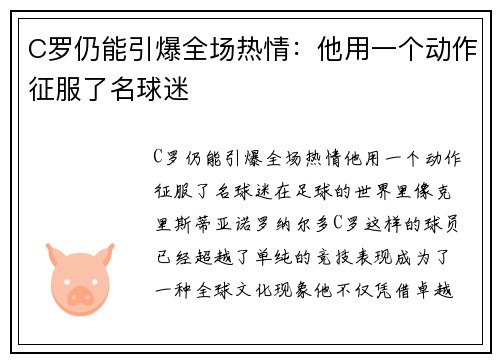 C罗仍能引爆全场热情：他用一个动作征服了名球迷

C罗仍能引爆全场热情他用一个动作征服了名球迷在足球的世界里像克里斯蒂亚诺罗纳尔多C罗这样的球员已经超越了单纯的竞技表现成为了一种全球文化现象他不仅凭借卓越